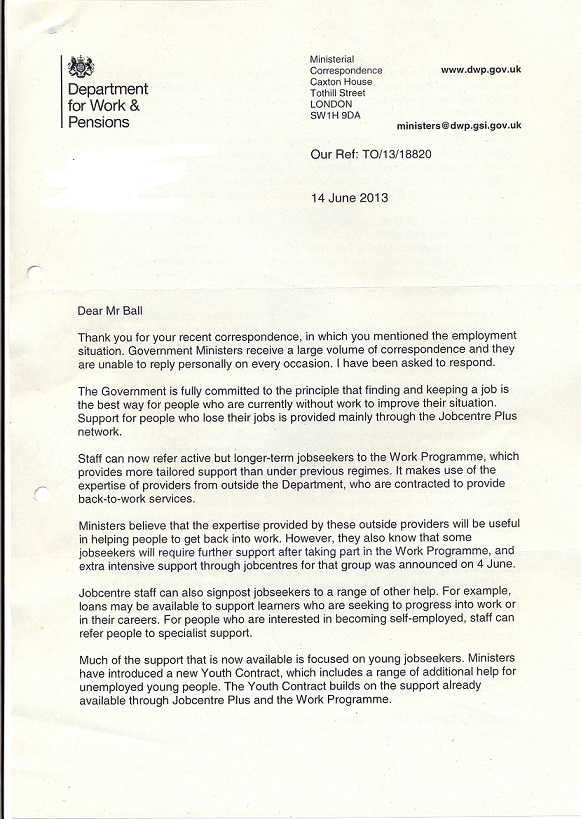 Department for Work & Pensions

Ministerial Correspondence
Caxton House
Tothill Street
LONDON
SW1H 9DA

www.dwp.gov.uk

ministers@dwp.gsi.gov.uk

Our Ref: TO/13/18820

14 June 2013

Dear Mr Ball

Thank you for your recent correspondence, in which you mentioned the employment situation. Government Ministers receive a large volume of correspondence and they are unable to reply personally on every occasion. I have been asked to respond.

The Government is fully committed to the principle that finding and keeping a job is the best way for people who are currently without work to improve their situation. Support for people who lose their jobs is provided mainly through the Jobcentre Plus network.

Staff can now refer active but longer-term jobseekers to the Work Programme, which provides more tailored support than under previous regimes. It makes use of the expertise of providers from outside the Department, who are contracted to provide back-to-work services.

Ministers believe that the expertise provided by these outside providers will be useful in helping people to get back into work. However, they also know that some jobseekers will require further support after taking part in the Work Programme, and extra intensive support through jobcentres for that group was announced on 4 June.

Jobcentre staff can also signpost jobseekers to a range of other help. For example, loans may be available to support learners who are seeking to progress into work or in their careers. For people who are interested in becoming self-employed, staff can refer people to specialist support.

Much of the support that is now available is focused on young jobseekers. Ministers have introduced a new Youth Contract, which includes a range of additional help for unemployed young people. The Youth Contract builds on the support already available through Jobcentre Plus and the Work Programme.